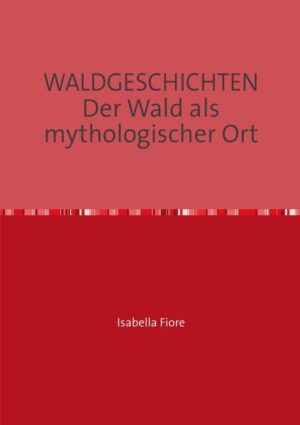 WALDGESCHICHTEN
Der Wald als mythologischer Ort

Isabella Fiore